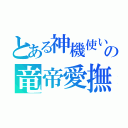 とある神機使いの
竜帝愛撫